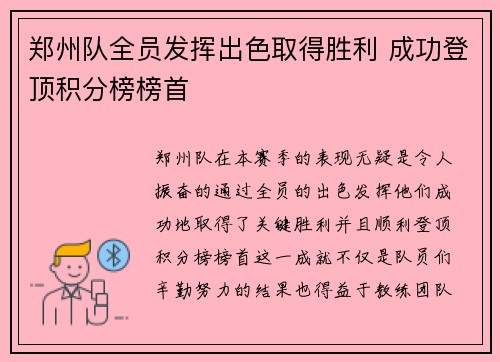 郑州队全员发挥出色取得胜利 成功登顶积分榜榜首

郑州队在本赛季的表现无疑是令人振奋的通过全员的出色发挥他们成功地取得了关键胜利并且顺利登顶积分榜榜首这一成就不仅是队员们辛勤努力的结果也得益于教练团队